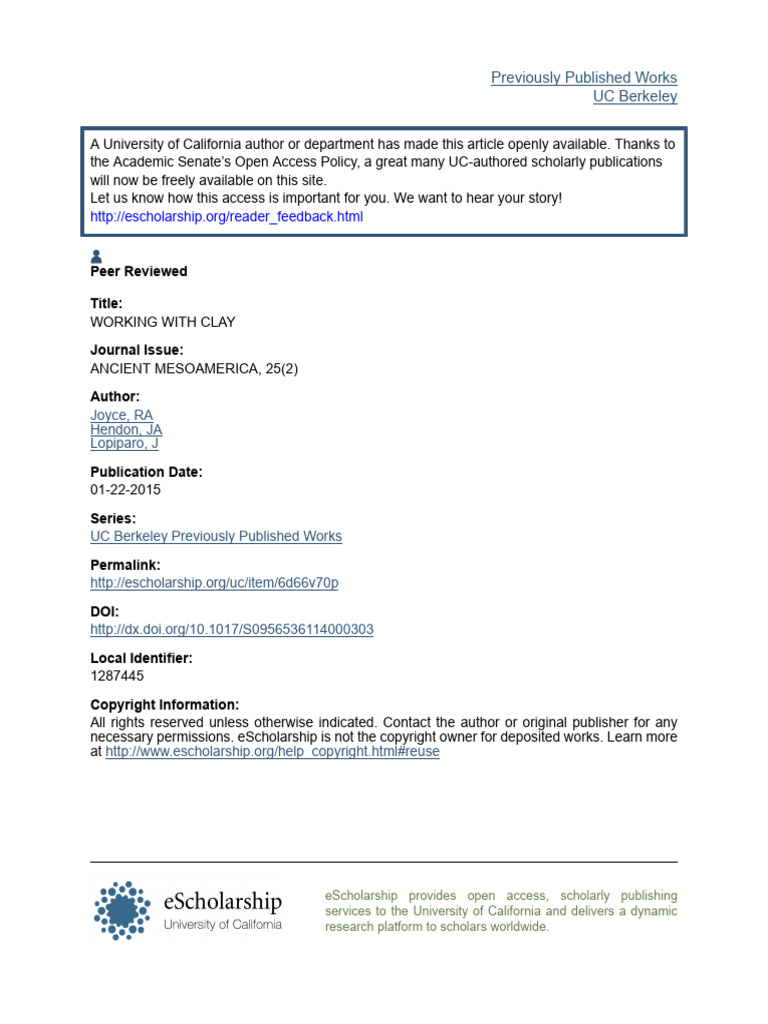 Previously Published Works
UC Berkeley

A University of California author or department has made this article openly available. Thanks to the Academic Senate's Open Access Policy, a great many UC-authored scholarly publications will now be freely available on this site.
Let us know how this access is important for you. We want to hear your story!
http://escholarship.org/reader_feedback.html

Peer Reviewed

Title:
WORKING WITH CLAY

Journal Issue:
ANCIENT MESOAMERICA, 25(2)

Author:
Joyce, RA
Hendon, JA
Lopiparo, J

Publication Date:
01-22-2015

Series:
UC Berkeley Previously Published Works

Permalink:
http://escholarship.org/uc/item/6d66v70p

DOI:
http://dx.doi.org/10.1017/S0956536114000303

Local Identifier:
1287445

Copyright Information:
All rights reserved unless otherwise indicated. Contact the author or original publisher for any necessary permissions. eScholarship is not the copyright owner for deposited works. Learn more at http://www.escholarship.org/help_copyright.html#reuse

eScholarship
University of California

eScholarship provides open access, scholarly publishing services to the University of California and delivers a dynamic research platform to scholars worldwide.